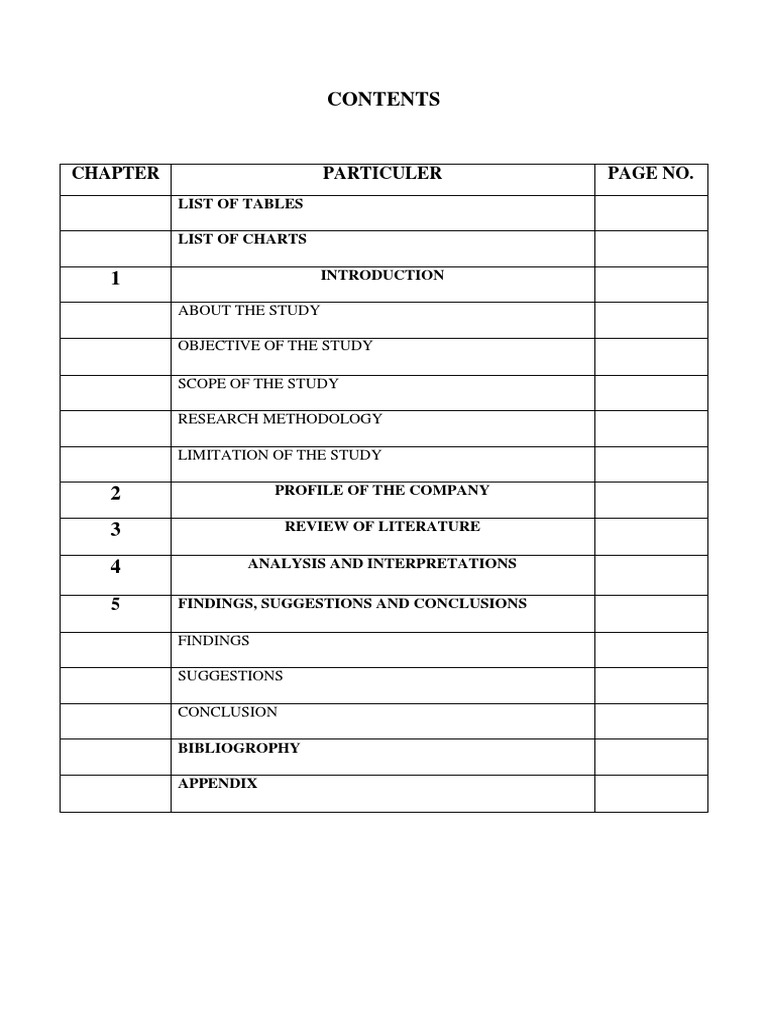 CONTENTS

| CHAPTER | PARTICULER | PAGE NO. |
|---|---|---|
| | LIST OF TABLES | |
| | LIST OF CHARTS | |
| 1 | INTRODUCTION | |
| | ABOUT THE STUDY | |
| | OBJECTIVE OF THE STUDY | |
| | SCOPE OF THE STUDY | |
| | RESEARCH METHODOLOGY | |
| | LIMITATION OF THE STUDY | |
| 2 | PROFILE OF THE COMPANY | |
| 3 | REVIEW OF LITERATURE | |
| 4 | ANALYSIS AND INTERPRETATIONS | |
| 5 | FINDINGS, SUGGESTIONS AND CONCLUSIONS | |
| | FINDINGS | |
| | SUGGESTIONS | |
| | CONCLUSION | |
| | BIBLIOGROPHY | |
| | APPENDIX | |